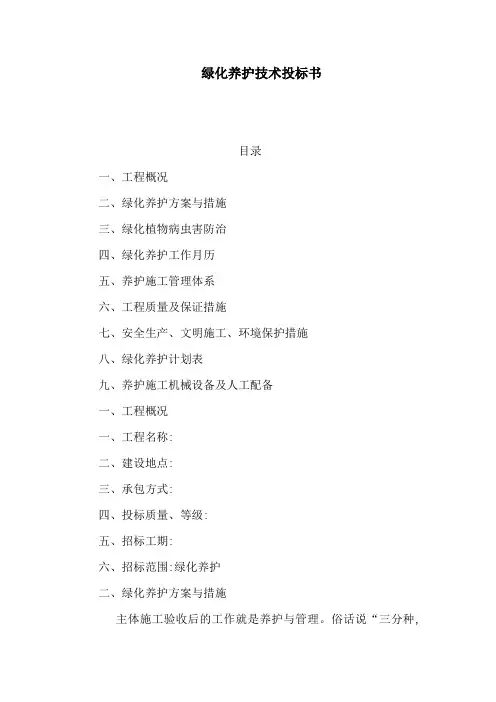 绿化养护技术投标书

目录

一、工程概况

二、绿化养护方案与措施

三、绿化植物病虫害防治

四、绿化养护工作月历

五、养护施工管理体系

六、工程质量及保证措施

七、安全生产、文明施工、环境保护措施

八、绿化养护计划表

九、养护施工机械设备及人工配备

一、工程概况

一、工程名称:

二、建设地点:

三、承包方式:

四、投标质量、等级:

五、招标工期:

六、招标范围:绿化养护

二、绿化养护方案与措施

主体施工验收后的工作就是养护与管理。俗话说“三分种,